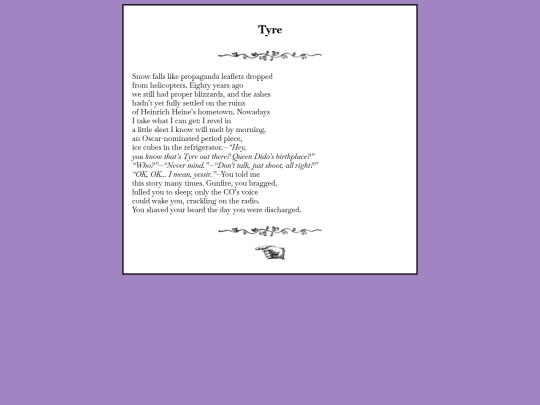 Tyre

Snow falls like propaganda leaflets dropped
from helicopters. Eighty years ago
we still had proper blizzards, and the ashes
hadn't yet fully settled on the ruins
of Heinrich Heine's hometown. Nowadays
I take what I can get: I revel in
a little sleet I know will melt by morning,
an Oscar-nominated period piece,
ice cubes in the refrigerator.—"Hey,
you know that's Tyre out there? Queen Dido's birthplace?"
"Who?"—"Never mind."—"Don't talk, just shoot, all right?"
"OK, OK... I mean, yessir."—You told me
this story many times. Gunfire, you bragged,
lulled you to sleep; only the CO's voice
could wake you, crackling on the radio.
You shaved your beard the day you were discharged.